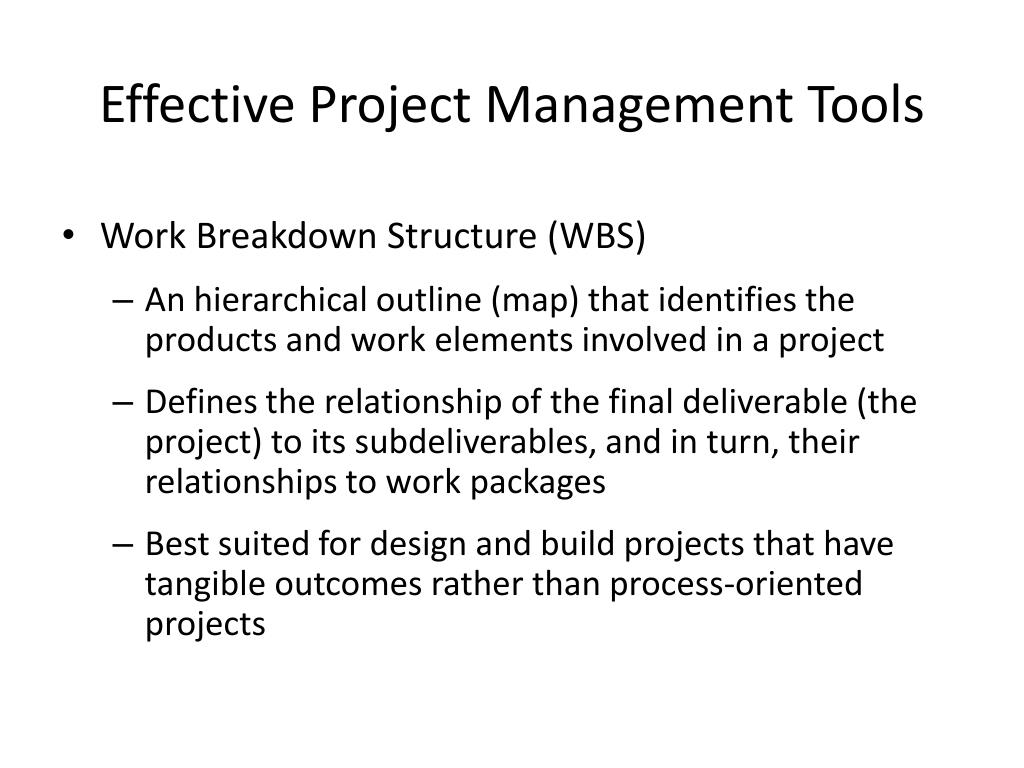 Effective Project Management Tools

• Work Breakdown Structure (WBS)
– An hierarchical outline (map) that identifies the products and work elements involved in a project
– Defines the relationship of the final deliverable (the project) to its subdeliverables, and in turn, their relationships to work packages
– Best suited for design and build projects that have tangible outcomes rather than process-oriented projects